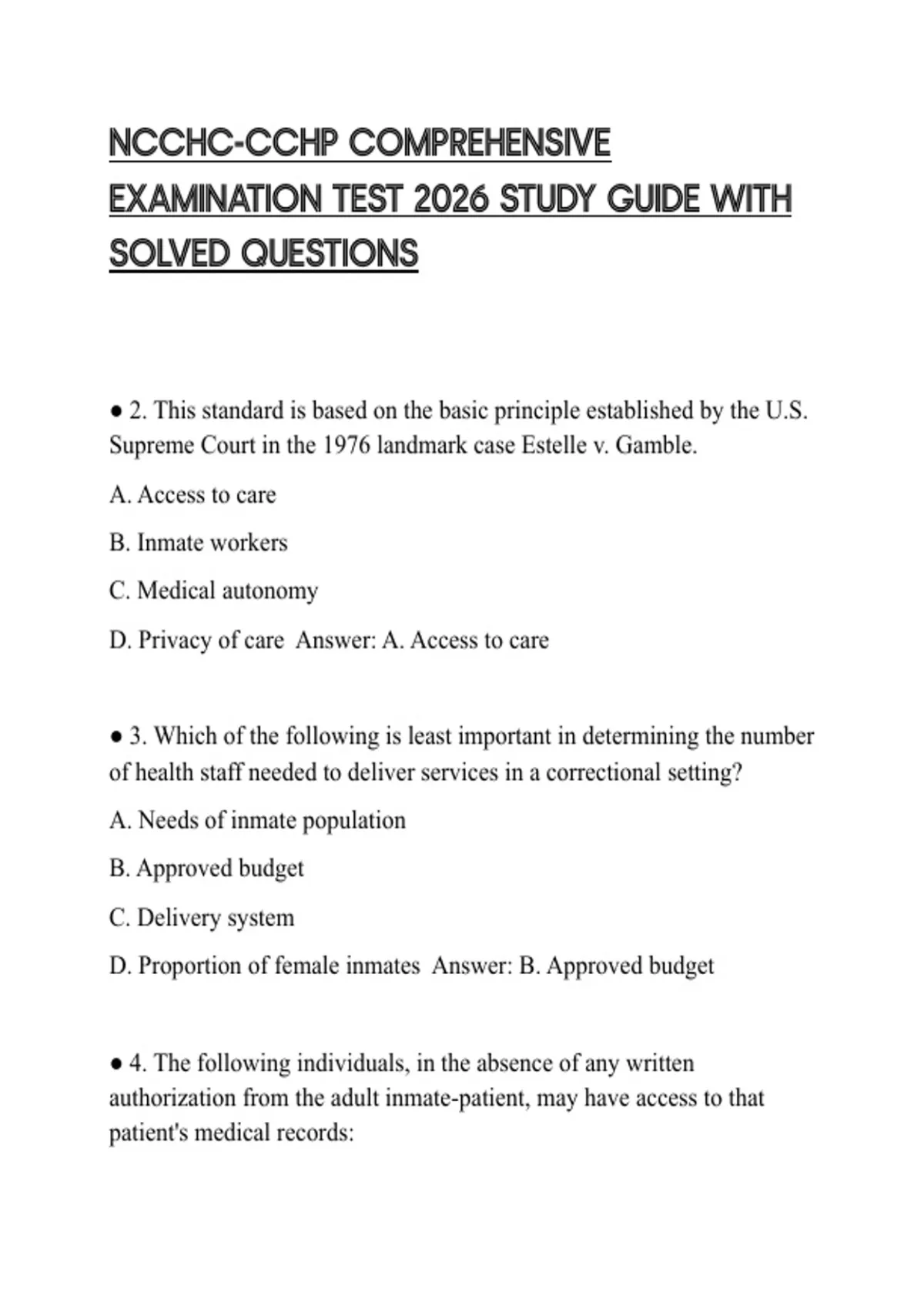 NCCHC-CCHP COMPREHENSIVE EXAMINATION TEST 2026 STUDY GUIDE WITH SOLVED QUESTIONS

● 2. This standard is based on the basic principle established by the U.S. Supreme Court in the 1976 landmark case Estelle v. Gamble.

A. Access to care

B. Inmate workers

C. Medical autonomy

D. Privacy of care  Answer: A. Access to care

● 3. Which of the following is least important in determining the number of health staff needed to deliver services in a correctional setting?

A. Needs of inmate population

B. Approved budget

C. Delivery system

D. Proportion of female inmates  Answer: B. Approved budget

● 4. The following individuals, in the absence of any written authorization from the adult inmate-patient, may have access to that patient's medical records: